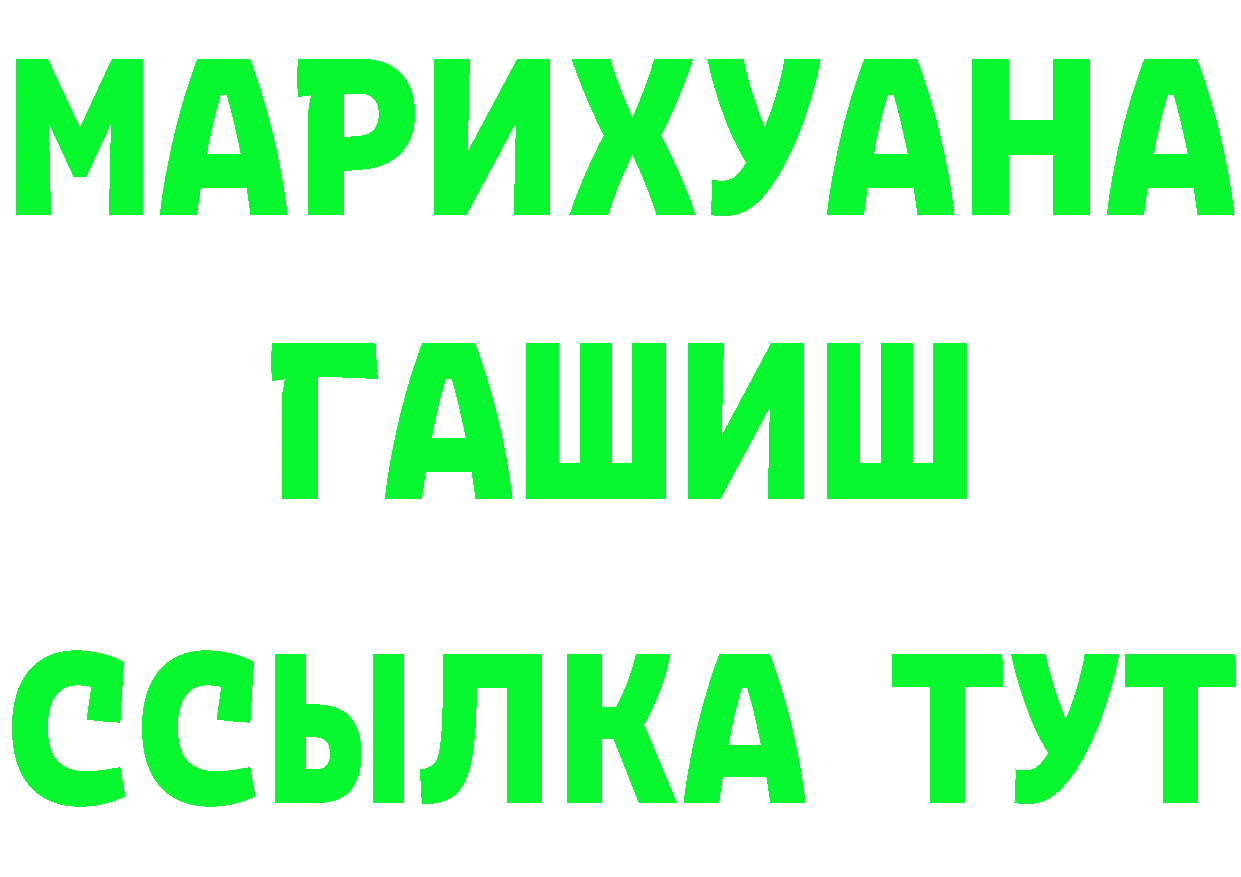 МАРИХУАНА
ГАШИШ
ССЫЛКА ТУТ